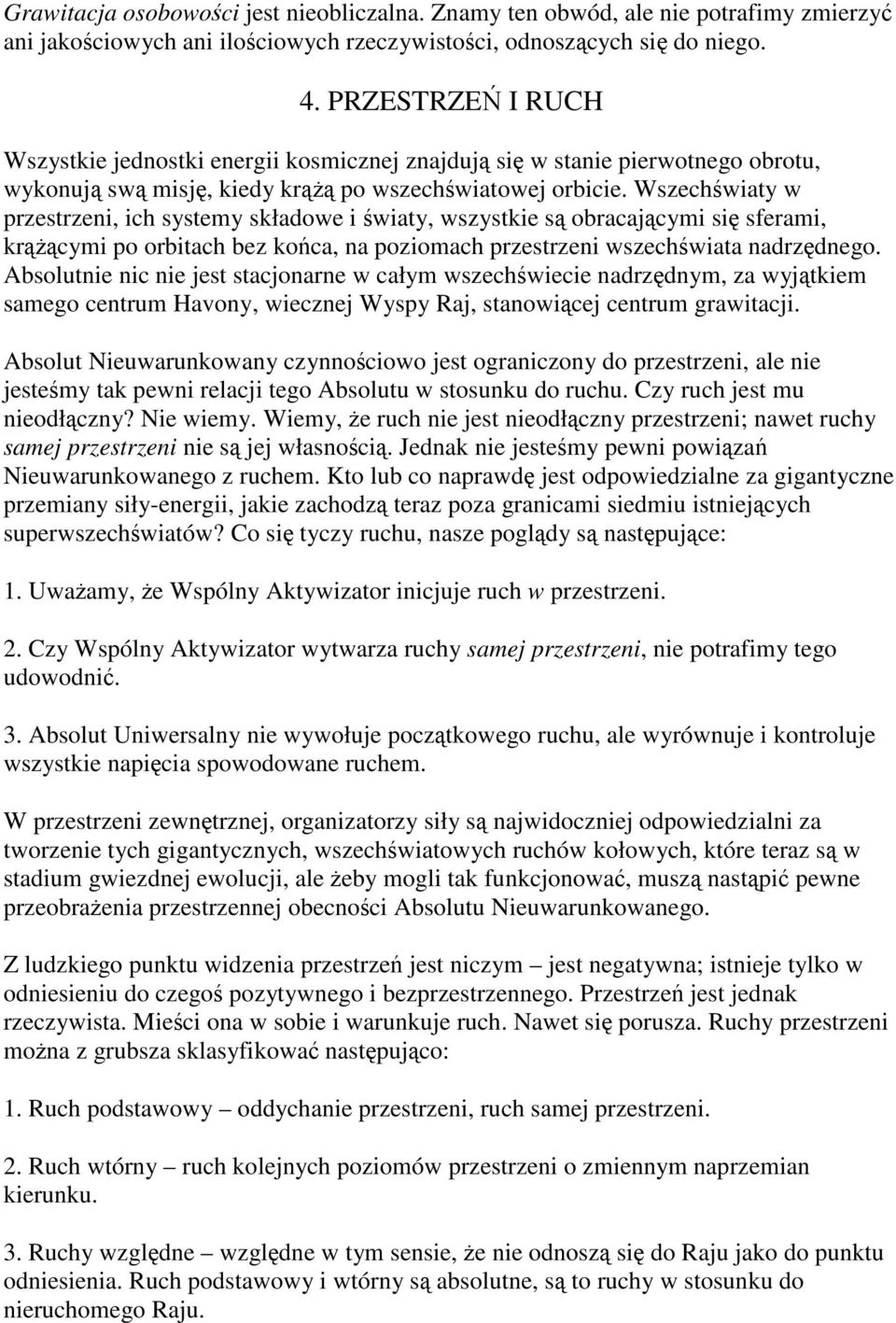 Grawitacja osobowości jest nieobliczalna. Znamy ten obwód, ale nie potrafimy zmierzyć ani jakościowych ani ilościowych rzeczywistości, odnoszących się do niego.

4. PRZESTRZEŃ I RUCH

Wszystkie jednostki energii kosmicznej znajdują się w stanie pierwotnego obrotu, wykonują swą misję, kiedy krążą po wszechświatowej orbicie. Wszechświaty w przestrzeni, ich systemy składowe i światy, wszystkie są obracającymi się sferami, krążącymi po orbitach bez końca, na poziomach przestrzeni wszechświata nadrzędnego. Absolutnie nic nie jest stacjonarne w całym wszechświecie nadrzędnym, za wyjątkiem samego centrum Havony, wiecznej Wyspy Raj, stanowiącej centrum grawitacji.

Absolut Nieuwarunkowany czynnościowo jest ograniczony do przestrzeni, ale nie jesteśmy tak pewni relacji tego Absolutu w stosunku do ruchu. Czy ruch jest mu nieodłączny? Nie wiemy. Wiemy, że ruch nie jest nieodłączny przestrzeni; nawet ruchy samej przestrzeni nie są jej własnością. Jednak nie jesteśmy pewni powiązań Nieuwarunkowanego z ruchem. Kto lub co naprawdę jest odpowiedzialne za gigantyczne przemiany siły-energii, jakie zachodzą teraz poza granicami siedmiu istniejących superwszechświatów? Co się tyczy ruchu, nasze poglądy są następujące:

1. Uważamy, że Wspólny Aktywizator inicjuje ruch w przestrzeni.

2. Czy Wspólny Aktywizator wytwarza ruchy samej przestrzeni, nie potrafimy tego udowodnić.

3. Absolut Uniwersalny nie wywołuje początkowego ruchu, ale wyrównuje i kontroluje wszystkie napięcia spowodowane ruchem.

W przestrzeni zewnętrznej, organizatorzy siły są najwidoczniej odpowiedzialni za tworzenie tych gigantycznych, wszechświatowych ruchów kołowych, które teraz są w stadium gwiezdnej ewolucji, ale żeby mogli tak funkcjonować, muszą nastąpić pewne przeobrażenia przestrzennej obecności Absolutu Nieuwarunkowanego.

Z ludzkiego punktu widzenia przestrzeń jest niczym – jest negatywna; istnieje tylko w odniesieniu do czegoś pozytywnego i bezprzestrzennego. Przestrzeń jest jednak rzeczywista. Mieści ona w sobie i warunkuje ruch. Nawet się porusza. Ruchy przestrzeni można z grubsza sklasyfikować następująco:

1. Ruch podstawowy – oddychanie przestrzeni, ruch samej przestrzeni.

2. Ruch wtórny – ruch kolejnych poziomów przestrzeni o zmiennym naprzemian kierunku.

3. Ruchy względne – względne w tym sensie, że nie odnoszą się do Raju jako do punktu odniesienia. Ruch podstawowy i wtórny są absolutne, są to ruchy w stosunku do nieruchomego Raju.